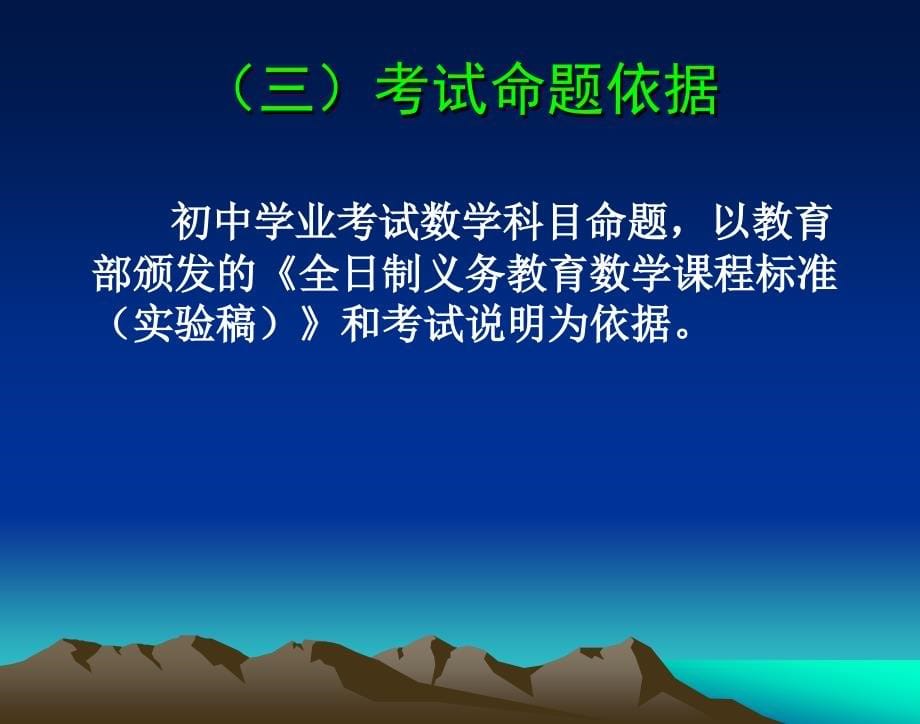 （三）考试命题依据

初中学业考试数学科目命题，以教育部颁发的《全日制义务教育数学课程标准（实验稿）》和考试说明为依据。